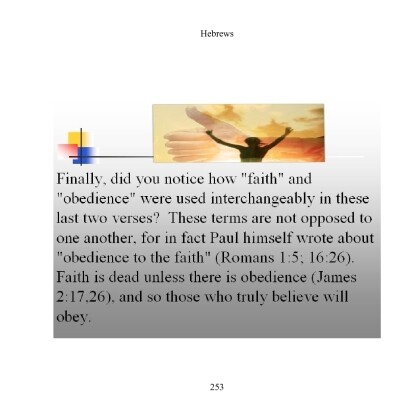 Hebrews

Finally, did you notice how "faith" and "obedience" were used interchangeably in these last two verses? These terms are not opposed to one another, for in fact Paul himself wrote about "obedience to the faith" (Romans 1:5; 16:26). Faith is dead unless there is obedience (James 2:17,26), and so those who truly believe will obey.

253